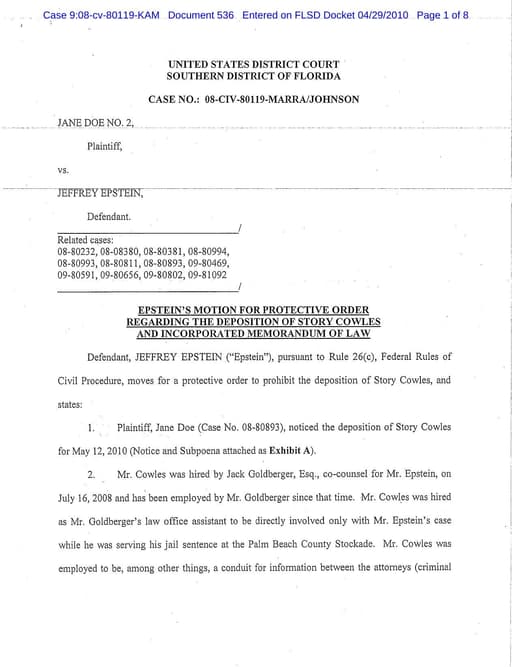 Case 9:08-cv-80119-KAM Document 536 Entered on FLSD Docket 04/29/2010 Page 1 of 8

UNITED STATES DISTRICT COURT
SOUTHERN DISTRICT OF FLORIDA

CASE NO.: 08-CIV-80119-MARRA/JOHNSON

JANE DOE NO. 2,

Plaintiff,

vs.

JEFFREY EPSTEIN,

Defendant.
/

Related cases:
08-80232, 08-08380, 08-80381, 08-80994,
08-80993, 08-80811, 08-80893, 09-80469,
09-80591, 09-80656, 09-80802, 09-81092
/

EPSTEIN'S MOTION FOR PROTECTIVE ORDER
REGARDING THE DEPOSITION OF STORY COWLES
AND INCORPORATED MEMORANDUM OF LAW

Defendant, JEFFREY EPSTEIN ("Epstein"), pursuant to Rule 26(c), Federal Rules of Civil Procedure, moves for a protective order to prohibit the deposition of Story Cowles, and states:

1. Plaintiff, Jane Doe (Case No. 08-80893), noticed the deposition of Story Cowles for May 12, 2010 (Notice and Subpoena attached as Exhibit A).

2. Mr. Cowles was hired by Jack Goldberger, Esq., co-counsel for Mr. Epstein, on July 16, 2008 and has been employed by Mr. Goldberger since that time. Mr. Cowles was hired as Mr. Goldberger's law office assistant to be directly involved only with Mr. Epstein's case while he was serving his jail sentence at the Palm Beach County Stockade. Mr. Cowles was employed to be, among other things, a conduit for information between the attorneys (criminal